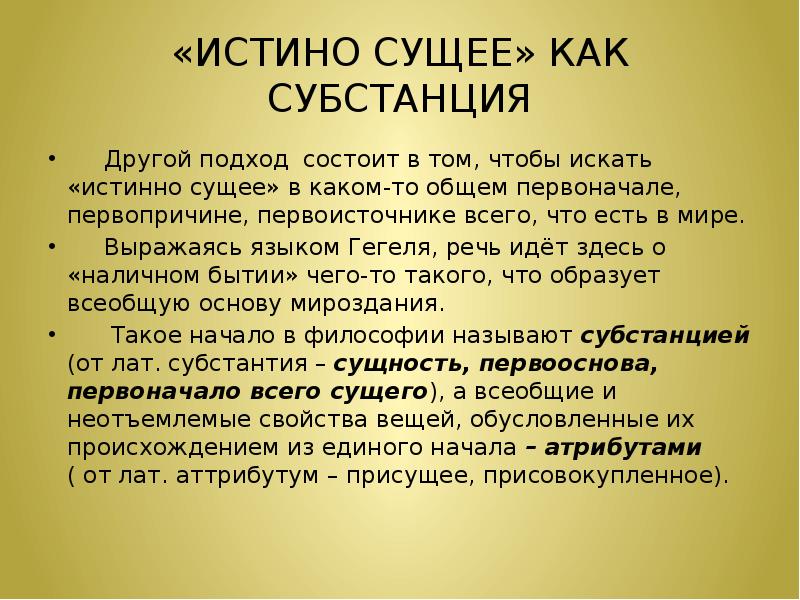 «ИСТИНО СУЩЕЕ» КАК СУБСТАНЦИЯ

• Другой подход состоит в том, чтобы искать «истинно сущее» в каком-то общем первоначале, первопричине, первоисточнике всего, что есть в мире.
• Выражаясь языком Гегеля, речь идёт здесь о «наличном бытии» чего-то такого, что образует всеобщую основу мироздания.
• Такое начало в философии называют субстанцией (от лат. субстантия – сущность, первооснова, первоначало всего сущего), а всеобщие и неотъемлемые свойства вещей, обусловленные их происхождением из единого начала – атрибутами ( от лат. аттрибутум – присущее, присовокупленное).